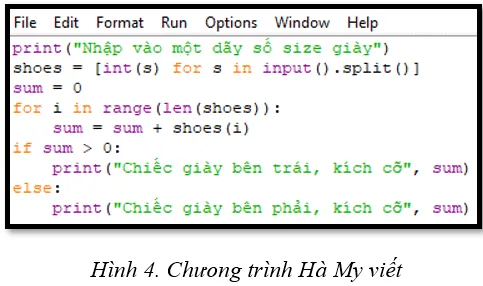 File Edit Format Run Options Window Help

print("Nhập vào một dãy số size giày")
shoes = [int(s) for s in input().split()]
sum = 0
for i in range(len(shoes)):
    sum = sum + shoes(i)
if sum > 0:
    print("Chiếc giày bên trái, kích cỡ", sum)
else:
    print("Chiếc giày bên phải, kích cỡ", sum)

Hình 4. Chương trình Hà My viết